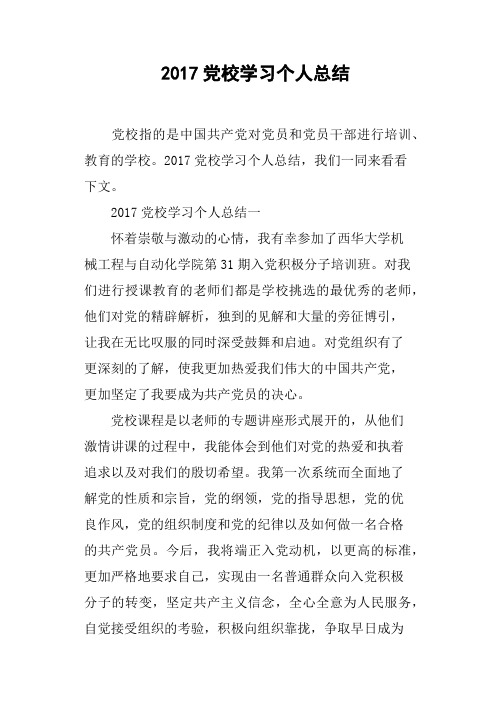 2017 党校学习个人总结

党校指的是中国共产党对党员和党员干部进行培训、教育的学校。2017 党校学习个人总结，我们一同来看看下文。

2017 党校学习个人总结一

怀着崇敬与激动的心情，我有幸参加了西华大学机械工程与自动化学院第 31 期入党积极分子培训班。对我们进行授课教育的老师们都是学校挑选的最优秀的老师，他们对党的精辟解析，独到的见解和大量的旁征博引，让我在无比叹服的同时深受鼓舞和启迪。对党组织有了更深刻的了解，使我更加热爱我们伟大的中国共产党，更加坚定了我要成为共产党员的决心。

党校课程是以老师的专题讲座形式展开的，从他们激情讲课的过程中，我能体会到他们对党的热爱和执着追求以及对我们的殷切希望。我第一次系统而全面地了解党的性质和宗旨，党的纲领，党的指导思想，党的优良作风，党的组织制度和党的纪律以及如何做一名合格的共产党员。今后，我将端正入党动机，以更高的标准，更加严格地要求自己，实现由一名普通群众向入党积极分子的转变，坚定共产主义信念，全心全意为人民服务，自觉接受组织的考验，积极向组织靠拢，争取早日成为